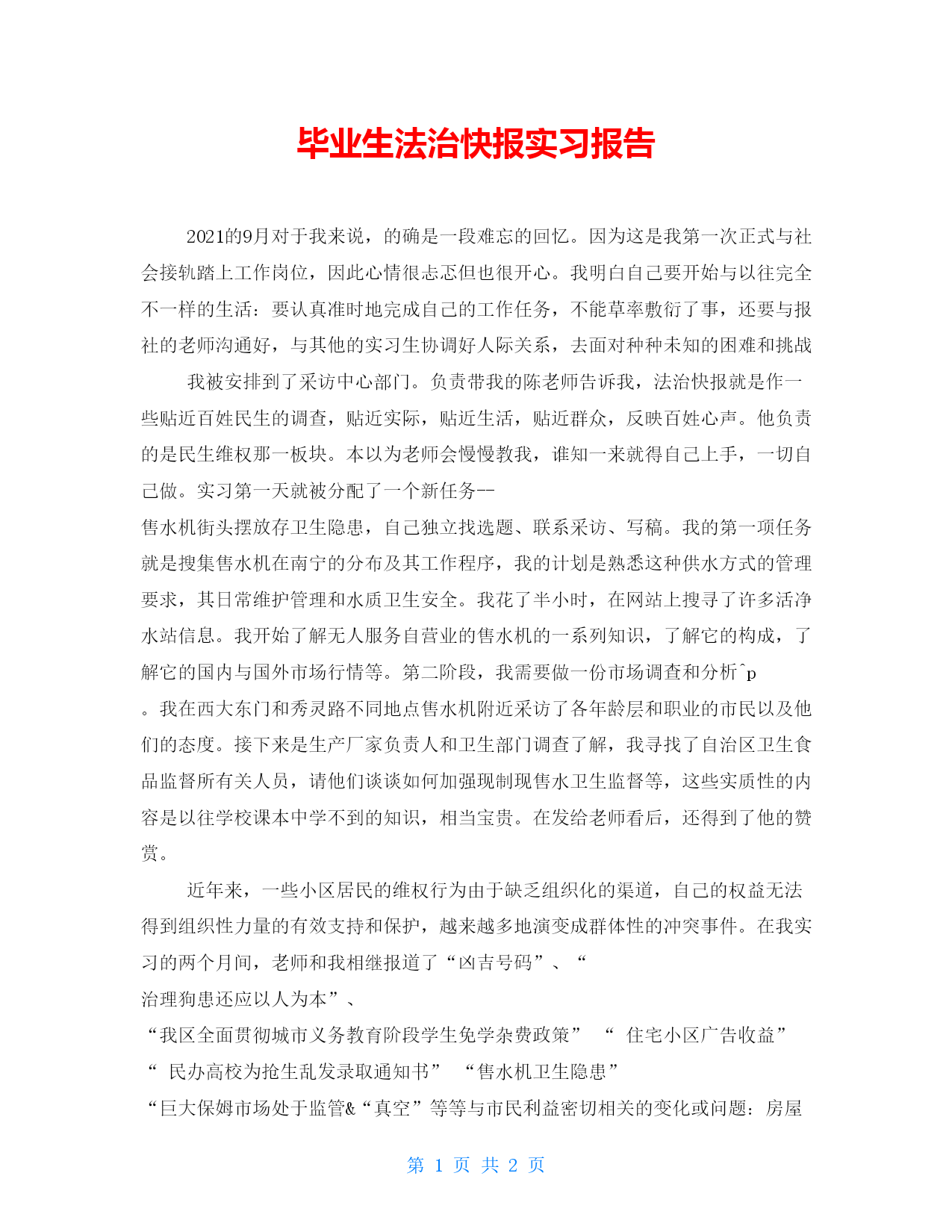 毕业生法治快报实习报告

2021的9月对于我来说，的确是一段难忘的回忆。因为这是我第一次正式与社会接轨踏上工作岗位，因此心情很忐忑但也很开心。我明白自己要开始与以往完全不一样的生活：要认真准时地完成自己的工作任务，不能草率敷衍了事，还要与报社的老师沟通好，与其他的实习生协调好人际关系，去面对种种未知的困难和挑战

我被安排到了采访中心部门。负责带我的陈老师告诉我，法治快报就是作一些贴近百姓民生的调查，贴近实际，贴近生活，贴近群众，反映百姓心声。他负责的是民生维权那一板块。本以为老师会慢慢教我，谁知一来就得自己上手，一切自己做。实习第一天就被分配了一个新任务--

售水机街头摆放存卫生隐患，自己独立找选题、联系采访、写稿。我的第一项任务就是搜集售水机在南宁的分布及其工作程序，我的计划是熟悉这种供水方式的管理要求，其日常维护管理和水质卫生安全。我花了半小时，在网站上搜寻了许多活净水站信息。我开始了解无人服务自营业的售水机的一系列知识，了解它的构成，了解它的国内与国外市场行情等。第二阶段，我需要做一份市场调查和分析^p

。我在西大东门和秀灵路不同地点售水机附近采访了各年龄层和职业的市民以及他们的态度。接下来是生产厂家负责人和卫生部门调查了解，我寻找了自治区卫生食品监督所有关人员，请他们谈谈如何加强现制现售水卫生监督等，这些实质性的内容是以往学校课本中学不到的知识，相当宝贵。在发给老师看后，还得到了他的赞赏。

近年来，一些小区居民的维权行为由于缺乏组织化的渠道，自己的权益无法得到组织性力量的有效支持和保护，越来越多地演变成群体性的冲突事件。在我实习的两个月间，老师和我相继报道了“凶吉号码”、“

治理狗患还应以人为本”、

“我区全面贯彻城市义务教育阶段学生免学杂费政策” “ 住宅小区广告收益”

“ 民办高校为抢生乱发录取通知书” “售水机卫生隐患”

“巨大保姆市场处于监管&“真空”等等与市民利益密切相关的变化或问题：房屋

第 1 页 共 2 页